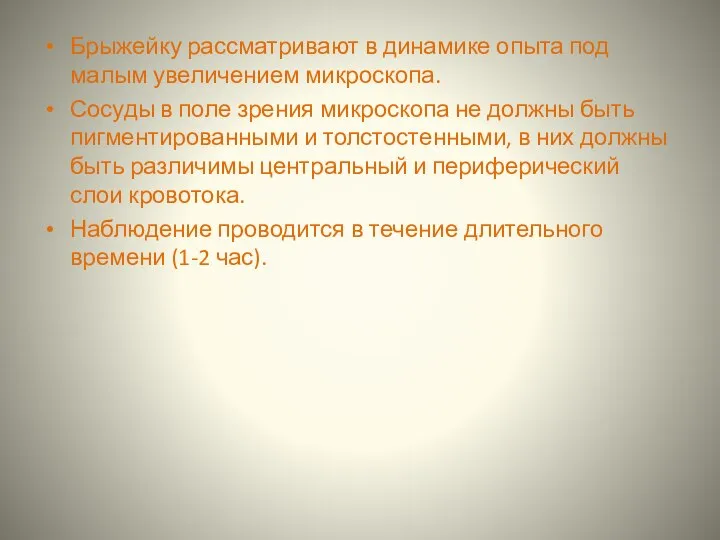 • Брыжейку рассматривают в динамике опыта под малым увеличением микроскопа.

• Сосуды в поле зрения микроскопа не должны быть пигментированными и толстостенными, в них должны быть различимы центральный и периферический слои кровотока.

• Наблюдение проводится в течение длительного времени (1-2 час).